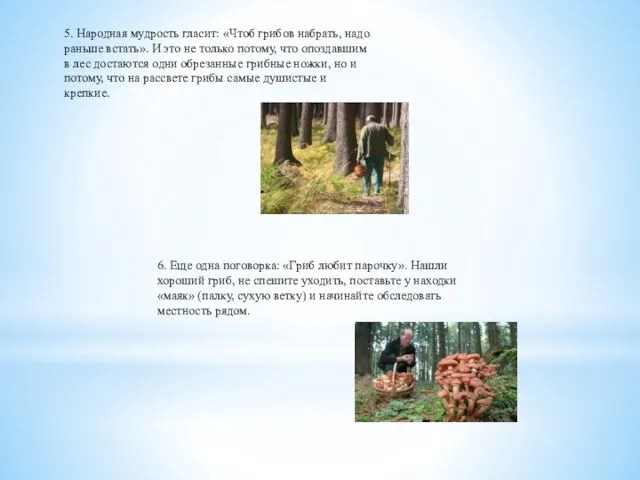 5. Народная мудрость гласит: «Чтоб грибов набрать, надо раньше встать». И это не только потому, что опоздавшим в лес достаются одни обрезанные грибные ножки, но и потому, что на рассвете грибы самые душистые и крепкие.

6. Еще одна поговорка: «Гриб любит парочку». Нашли хороший гриб, не спешите уходить, поставьте у находки «маяк» (палку, сухую ветку) и начинайте обследовать местность рядом.